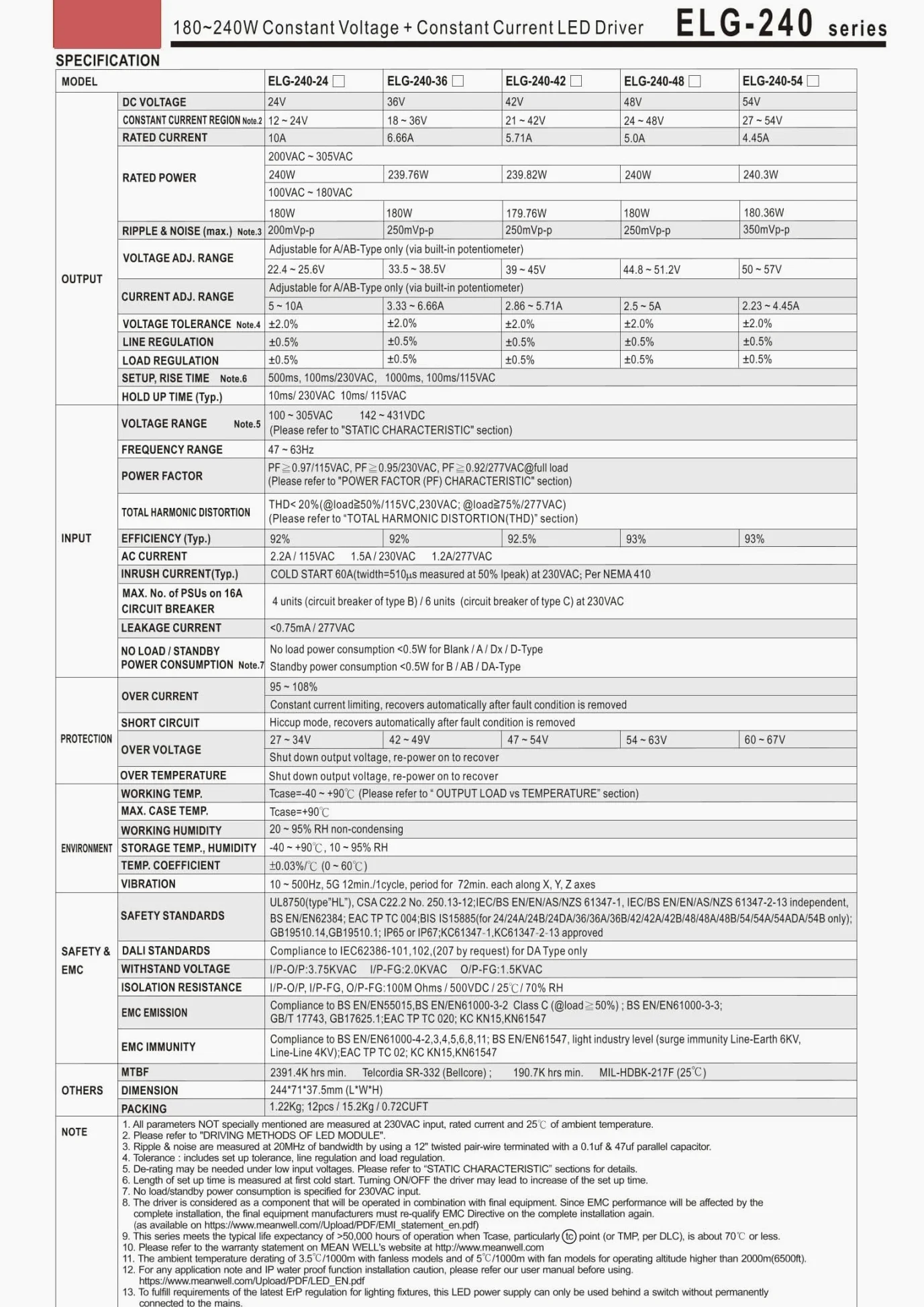 180~240W Constant Voltage + Constant Current LED Driver ELG-240 series

SPECIFICATION

| MODEL | | ELG-240-24 ☐ | ELG-240-36 ☐ | ELG-240-42 ☐ | ELG-240-48 ☐ | ELG-240-54 ☐ |
|---|---|---|---|---|---|---|
| OUTPUT | DC VOLTAGE | 24V | 36V | 42V | 48V | 54V |
| | CONSTANT CURRENT REGION Note.2 | 12 ~ 24V | 18 ~ 36V | 21 ~ 42V | 24 ~ 48V | 27 ~ 54V |
| | RATED CURRENT | 10A | 6.66A | 5.71A | 5.0A | 4.45A |
| | RATED POWER | 200VAC ~ 305VAC | | | | |
| | | 240W | 239.76W | 239.82W | 240W | 240.3W |
| | | 100VAC ~ 180VAC | | | | |
| | | 180W | 180W | 179.76W | 180W | 180.36W |
| | RIPPLE & NOISE (max.) Note.3 | 200mVp-p | 250mVp-p | 250mVp-p | 250mVp-p | 350mVp-p |
| | VOLTAGE ADJ. RANGE | Adjustable for A/AB-Type only (via built-in potentiometer) | | | | |
| | | 22.4 ~ 25.6V | 33.5 ~ 38.5V | 39 ~ 45V | 44.8 ~ 51.2V | 50 ~ 57V |
| | CURRENT ADJ. RANGE | Adjustable for A/AB-Type only (via built-in potentiometer) | | | | |
| | | 5 ~ 10A | 3.33 ~ 6.66A | 2.86 ~ 5.71A | 2.5 ~ 5A | 2.23 ~ 4.45A |
| | VOLTAGE TOLERANCE Note.4 | ±2.0% | ±2.0% | ±2.0% | ±2.0% | ±2.0% |
| | LINE REGULATION | ±0.5% | ±0.5% | ±0.5% | ±0.5% | ±0.5% |
| | LOAD REGULATION | ±0.5% | ±0.5% | ±0.5% | ±0.5% | ±0.5% |
| | SETUP, RISE TIME Note.6 | 500ms, 100ms/230VAC, 1000ms, 100ms/115VAC | | | | |
| | HOLD UP TIME (Typ.) | 10ms/ 230VAC 10ms/ 115VAC | | | | |
| INPUT | VOLTAGE RANGE Note.5 | 100 ~ 305VAC 142 ~ 431VDC (Please refer to "STATIC CHARACTERISTIC" section) | | | | |
| | FREQUENCY RANGE | 47 ~ 63Hz | | | | |
| | POWER FACTOR | PF≧0.97/115VAC, PF≧0.95/230VAC, PF≧0.92/277VAC@full load (Please refer to "POWER FACTOR (PF) CHARACTERISTIC" section) | | | | |
| | TOTAL HARMONIC DISTORTION | THD< 20%(@load≧50%/115VC,230VAC; @load≧75%/277VAC) (Please refer to "TOTAL HARMONIC DISTORTION(THD)" section) | | | | |
| | EFFICIENCY (Typ.) | 92% | 92% | 92.5% | 93% | 93% |
| | AC CURRENT | 2.2A / 115VAC 1.5A / 230VAC 1.2A/277VAC | | | | |
| | INRUSH CURRENT(Typ.) | COLD START 60A(twidth=510μs measured at 50% Ipeak) at 230VAC; Per NEMA 410 | | | | |
| | MAX. No. of PSUs on 16A CIRCUIT BREAKER | 4 units (circuit breaker of type B) / 6 units (circuit breaker of type C) at 230VAC | | | | |
| | LEAKAGE CURRENT | <0.75mA / 277VAC | | | | |
| | NO LOAD / STANDBY POWER CONSUMPTION Note.7 | No load power consumption <0.5W for Blank / A / Dx / D-Type Standby power consumption <0.5W for B / AB / DA-Type | | | | |
| PROTECTION | OVER CURRENT | 95 ~ 108% | | | | |
| | | Constant current limiting, recovers automatically after fault condition is removed | | | | |
| | SHORT CIRCUIT | Hiccup mode, recovers automatically after fault condition is removed | | | | |
| | OVER VOLTAGE | 27 ~ 34V | 42 ~ 49V | 47 ~ 54V | 54 ~ 63V | 60 ~ 67V |
| | | Shut down output voltage, re-power on to recover | | | | |
| | OVER TEMPERATURE | Shut down output voltage, re-power on to recover | | | | |
| ENVIRONMENT | WORKING TEMP. | Tcase=-40 ~ +90℃ (Please refer to " OUTPUT LOAD vs TEMPERATURE" section) | | | | |
| | MAX. CASE TEMP. | Tcase=+90℃ | | | | |
| | WORKING HUMIDITY | 20 ~ 95% RH non-condensing | | | | |
| | STORAGE TEMP., HUMIDITY | -40 ~ +90℃, 10 ~ 95% RH | | | | |
| | TEMP. COEFFICIENT | ±0.03%/℃ (0 ~ 60℃) | | | | |
| | VIBRATION | 10 ~ 500Hz, 5G 12min./1cycle, period for 72min. each along X, Y, Z axes | | | | |
| SAFETY & EMC | SAFETY STANDARDS | UL8750(type"HL"), CSA C22.2 No. 250.13-12;IEC/BS EN/EN/AS/NZS 61347-1, IEC/BS EN/EN/AS/NZS 61347-2-13 independent, BS EN/EN62384; EAC TP TC 004;BIS IS15885(for 24/24A/24B/24DA/36/36A/36B/42/42A/42B/48/48A/48B/54/54A/54ADA/54B only); GB19510.14,GB19510.1; IP65 or IP67;KC61347-1,KC61347-2-13 approved | | | | |
| | DALI STANDARDS | Compliance to IEC62386-101,102,(207 by request) for DA Type only | | | | |
| | WITHSTAND VOLTAGE | I/P-O/P:3.75KVAC I/P-FG:2.0KVAC O/P-FG:1.5KVAC | | | | |
| | ISOLATION RESISTANCE | I/P-O/P, I/P-FG, O/P-FG:100M Ohms / 500VDC / 25℃/ 70% RH | | | | |
| | EMC EMISSION | Compliance to BS EN/EN55015,BS EN/EN61000-3-2 Class C (@load≧50%) ; BS EN/EN61000-3-3; GB/T 17743, GB17625.1;EAC TP TC 020; KC KN15,KN61547 | | | | |
| | EMC IMMUNITY | Compliance to BS EN/EN61000-4-2,3,4,5,6,8,11; BS EN/EN61547, light industry level (surge immunity Line-Earth 6KV, Line-Line 4KV);EAC TP TC 02; KC KN15,KN61547 | | | | |
| OTHERS | MTBF | 2391.4K hrs min. Telcordia SR-332 (Bellcore) ; 190.7K hrs min. MIL-HDBK-217F (25℃) | | | | |
| | DIMENSION | 244*71*37.5mm (L*W*H) | | | | |
| | PACKING | 1.22Kg; 12pcs / 15.2Kg / 0.72CUFT | | | | |

NOTE
1. All parameters NOT specially mentioned are measured at 230VAC input, rated current and 25℃ of ambient temperature.
2. Please refer to "DRIVING METHODS OF LED MODULE".
3. Ripple & noise are measured at 20MHz of bandwidth by using a 12" twisted pair-wire terminated with a 0.1uf & 47uf parallel capacitor.
4. Tolerance : includes set up tolerance, line regulation and load regulation.
5. De-rating may be needed under low input voltages. Please refer to "STATIC CHARACTERISTIC" sections for details.
6. Length of set up time is measured at first cold start. Turning ON/OFF the driver may lead to increase of the set up time.
7. No load/standby power consumption is specified for 230VAC input.
8. The driver is considered as a component that will be operated in combination with final equipment. Since EMC performance will be affected by the complete installation, the final equipment manufacturers must re-qualify EMC Directive on the complete installation again. (as available on https://www.meanwell.com//Upload/PDF/EMI_statement_en.pdf)
9. This series meets the typical life expectancy of >50,000 hours of operation when Tcase, particularly tc point (or TMP, per DLC), is about 70℃ or less.
10. Please refer to the warranty statement on MEAN WELL's website at http://www.meanwell.com
11. The ambient temperature derating of 3.5℃/1000m with fanless models and of 5℃/1000m with fan models for operating altitude higher than 2000m(6500ft).
12. For any application note and IP water proof function installation caution, please refer our user manual before using. https://www.meanwell.com/Upload/PDF/LED_EN.pdf
13. To fulfill requirements of the latest ErP regulation for lighting fixtures, this LED power supply can only be used behind a switch without permanently connected to the mains.